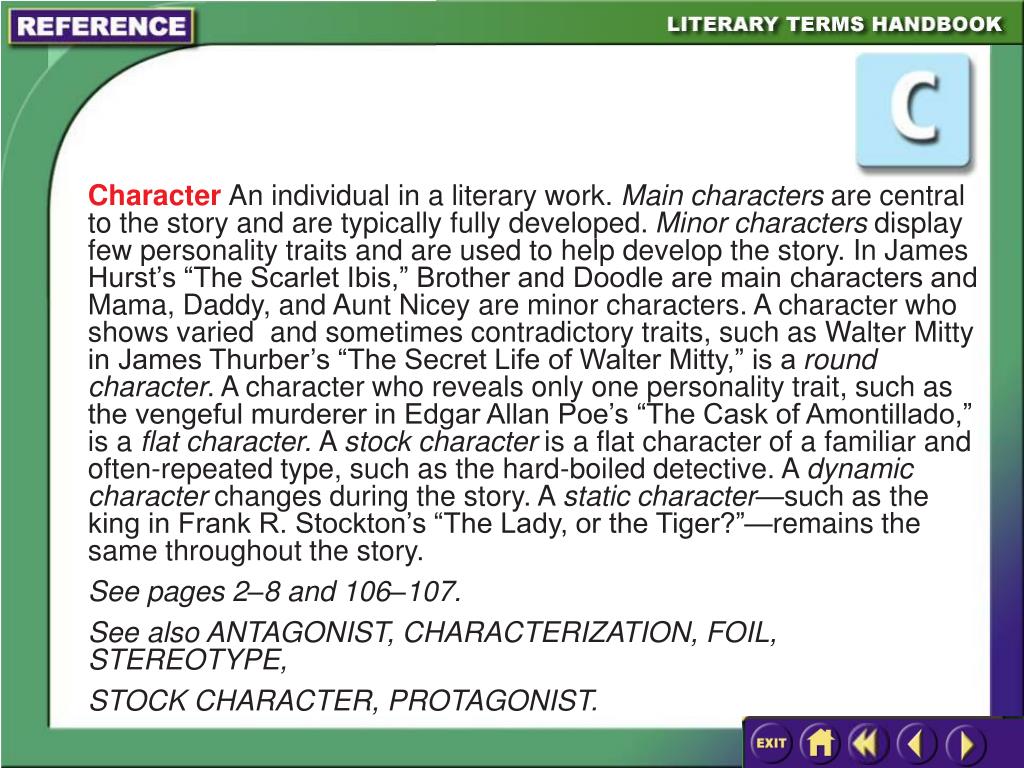 REFERENCE

LITERARY TERMS HANDBOOK

C

Character An individual in a literary work. Main characters are central to the story and are typically fully developed. Minor characters display few personality traits and are used to help develop the story. In James Hurst's "The Scarlet Ibis," Brother and Doodle are main characters and Mama, Daddy, and Aunt Nicey are minor characters. A character who shows varied and sometimes contradictory traits, such as Walter Mitty in James Thurber's "The Secret Life of Walter Mitty," is a round character. A character who reveals only one personality trait, such as the vengeful murderer in Edgar Allan Poe's "The Cask of Amontillado," is a flat character. A stock character is a flat character of a familiar and often-repeated type, such as the hard-boiled detective. A dynamic character changes during the story. A static character—such as the king in Frank R. Stockton's "The Lady, or the Tiger?"—remains the same throughout the story.

See pages 2–8 and 106–107.

See also ANTAGONIST, CHARACTERIZATION, FOIL, STEREOTYPE,

STOCK CHARACTER, PROTAGONIST.

EXIT